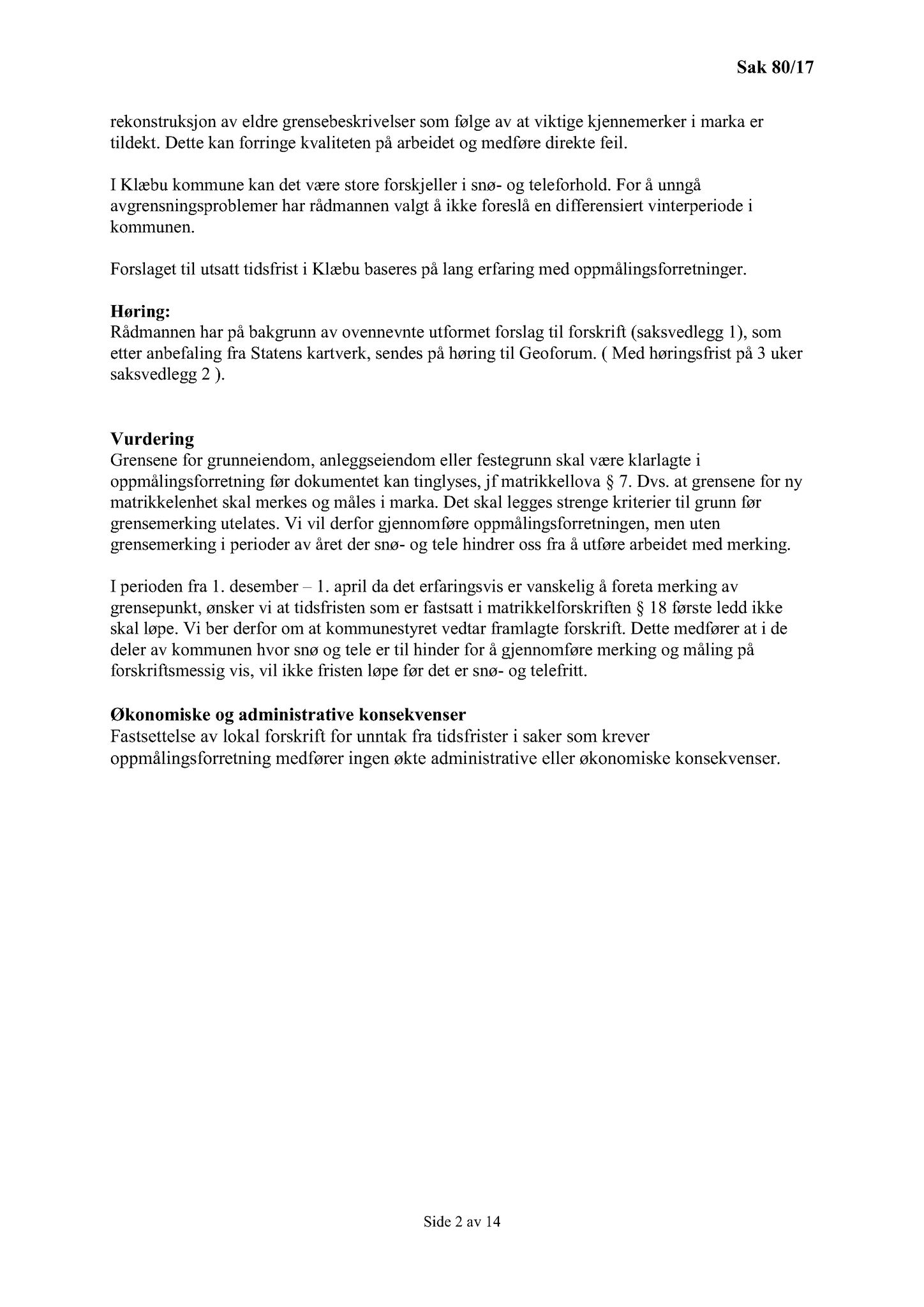 Sak 80/17

rekonstruksjon av eldre grensebeskrivelser som følge av at viktige kjennemerker i marka er tildekt. Dette kan forringe kvaliteten på arbeidet og medføre direkte feil.

I Klæbu kommune kan det være store forskjeller i snø- og teleforhold. For å unngå avgrensningsproblemer har rådmannen valgt å ikke foreslå en differensiert vinterperiode i kommunen.

Forslaget til utsatt tidsfrist i Klæbu baseres på lang erfaring med oppmålingsforretninger.

Høring:
Rådmannen har på bakgrunn av ovennevnte utformet forslag til forskrift (saksvedlegg 1), som etter anbefaling fra Statens kartverk, sendes på høring til Geoforum. ( Med høringsfrist på 3 uker saksvedlegg 2 ).

Vurdering
Grensene for grunneiendom, anleggseiendom eller festegrunn skal være klarlagte i oppmålingsforretning før dokumentet kan tinglyses, jf matrikkellova § 7. Dvs. at grensene for ny matrikkelenhet skal merkes og måles i marka. Det skal legges strenge kriterier til grunn før grensemerking utelates. Vi vil derfor gjennomføre oppmålingsforretningen, men uten grensemerking i perioder av året der snø- og tele hindrer oss fra å utføre arbeidet med merking.

I perioden fra 1. desember – 1. april da det erfaringsvis er vanskelig å foreta merking av grensepunkt, ønsker vi at tidsfristen som er fastsatt i matrikkelforskriften § 18 første ledd ikke skal løpe. Vi ber derfor om at kommunestyret vedtar framlagte forskrift. Dette medfører at i de deler av kommunen hvor snø og tele er til hinder for å gjennomføre merking og måling på forskriftsmessig vis, vil ikke fristen løpe før det er snø- og telefritt.

Økonomiske og administrative konsekvenser
Fastsettelse av lokal forskrift for unntak fra tidsfrister i saker som krever oppmålingsforretning medfører ingen økte administrative eller økonomiske konsekvenser.

Side 2 av 14